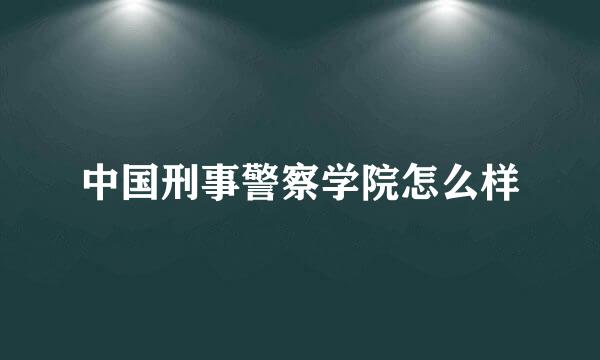 中国刑事警察学院怎么样